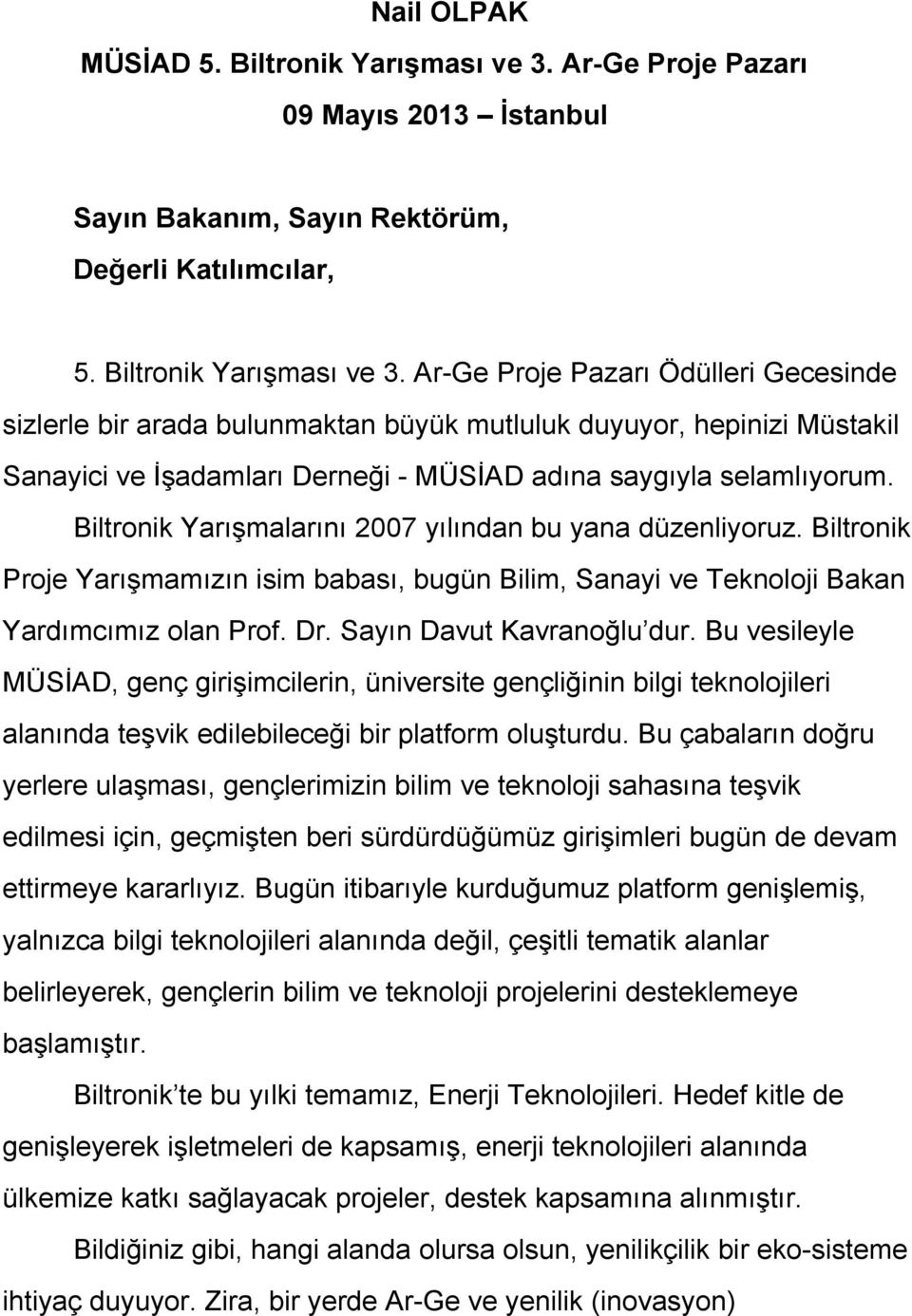 Nail OLPAK
MÜSİAD 5. Biltronik Yarışması ve 3. Ar-Ge Proje Pazarı
09 Mayıs 2013 – İstanbul

Sayın Bakanım, Sayın Rektörüm,
Değerli Katılımcılar,

5. Biltronik Yarışması ve 3. Ar-Ge Proje Pazarı Ödülleri Gecesinde sizlerle bir arada bulunmaktan büyük mutluluk duyuyor, hepinizi Müstakil Sanayici ve İşadamları Derneği - MÜSİAD adına saygıyla selamlıyorum.

Biltronik Yarışmalarını 2007 yılından bu yana düzenliyoruz. Biltronik Proje Yarışmamızın isim babası, bugün Bilim, Sanayi ve Teknoloji Bakan Yardımcımız olan Prof. Dr. Sayın Davut Kavranoğlu'dur. Bu vesileyle MÜSİAD, genç girişimcilerin, üniversite gençliğinin bilgi teknolojileri alanında teşvik edilebileceği bir platform oluşturdu. Bu çabaların doğru yerlere ulaşması, gençlerimizin bilim ve teknoloji sahasına teşvik edilmesi için, geçmişten beri sürdürdüğümüz girişimleri bugün de devam ettirmeye kararlıyız. Bugün itibarıyle kurduğumuz platform genişlemiş, yalnızca bilgi teknolojileri alanında değil, çeşitli tematik alanlar belirleyerek, gençlerin bilim ve teknoloji projelerini desteklemeye başlamıştır.

Biltronik'te bu yılki temamız, Enerji Teknolojileri. Hedef kitle de genişleyerek işletmeleri de kapsamış, enerji teknolojileri alanında ülkemize katkı sağlayacak projeler, destek kapsamına alınmıştır.

Bildiğiniz gibi, hangi alanda olursa olsun, yenilikçilik bir eko-sisteme ihtiyaç duyuyor. Zira, bir yerde Ar-Ge ve yenilik (inovasyon)